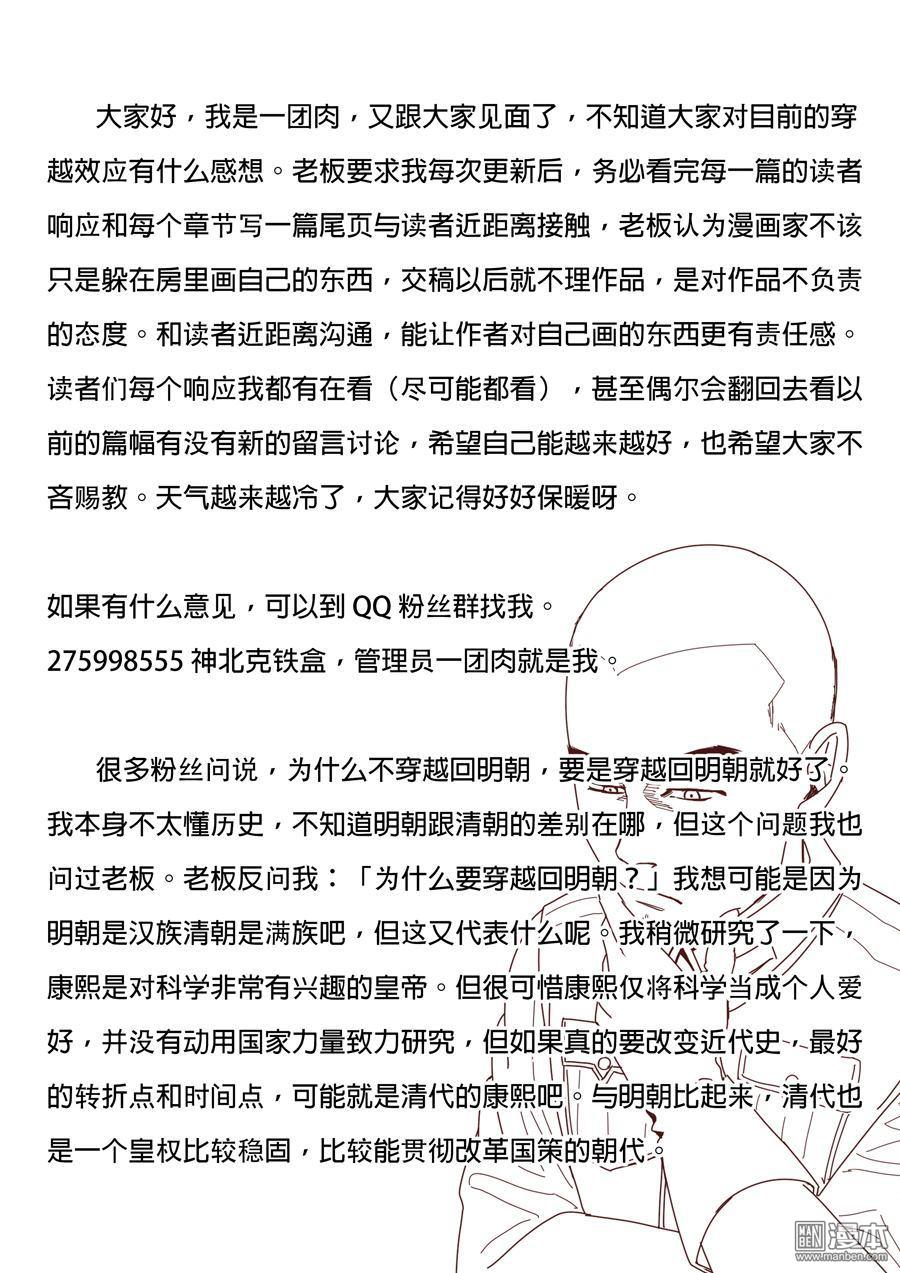 大家好，我是一团肉，又跟大家见面了，不知道大家对目前的穿越效应有什么感想。老板要求我每次更新后，务必看完每一篇的读者响应和每个章节写一篇尾页与读者近距离接触，老板认为漫画家不该只是躲在房里画自己的东西，交稿以后就不理作品，是对作品不负责的态度。和读者近距离沟通，能让作者对自己画的东西更有责任感。读者们每个响应我都有在看（尽可能都看），甚至偶尔会翻回去看以前的篇幅有没有新的留言讨论，希望自己能越来越好，也希望大家不吝赐教。天气越来越冷了，大家记得好好保暖呀。

如果有什么意见，可以到 QQ 粉丝群找我。
275998555 神北克铁盒，管理员一团肉就是我。

很多粉丝问说，为什么不穿越回明朝，要是穿越回明朝就好了。我本身不太懂历史，不知道明朝跟清朝的差别在哪，但这个问题我也问过老板。老板反问我：「为什么要穿越回明朝？」我想可能是因为明朝是汉族清朝是满族吧，但这又代表什么呢。我稍微研究了一下，康熙是对科学非常有兴趣的皇帝。但很可惜康熙仅将科学当成个人爱好，并没有动用国家力量致力研究，但如果真的要改变近代史，最好的转折点和时间点，可能就是清代的康熙吧。与明朝比起来，清代也是一个皇权比较稳固，比较能贯彻改革国策的朝代。

MAN BEN 漫本
www.manben.com